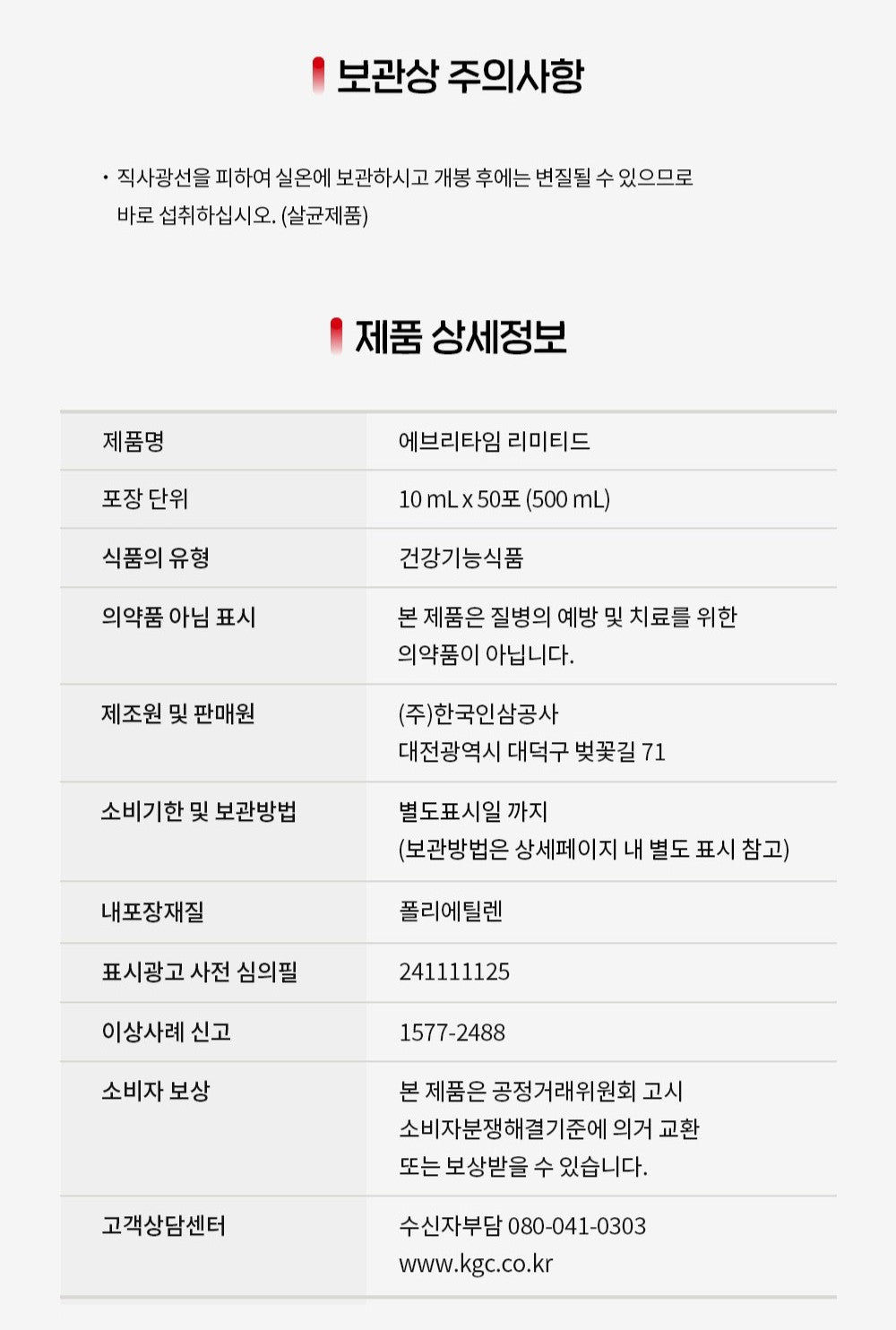 보관상 주의사항

· 직사광선을 피하여 실온에 보관하시고 개봉 후에는 변질될 수 있으므로 바로 섭취하십시오. (살균제품)

제품 상세정보

| 제품명 | 에브리타임 리미티드 |
|---|---|
| 포장 단위 | 10 mL x 50포 (500 mL) |
| 식품의 유형 | 건강기능식품 |
| 의약품 아님 표시 | 본 제품은 질병의 예방 및 치료를 위한 의약품이 아닙니다. |
| 제조원 및 판매원 | (주)한국인삼공사 대전광역시 대덕구 벚꽃길 71 |
| 소비기한 및 보관방법 | 별도표시일 까지 (보관방법은 상세페이지 내 별도 표시 참고) |
| 내포장재질 | 폴리에틸렌 |
| 표시광고 사전 심의필 | 241111125 |
| 이상사례 신고 | 1577-2488 |
| 소비자 보상 | 본 제품은 공정거래위원회 고시 소비자분쟁해결기준에 의거 교환 또는 보상받을 수 있습니다. |
| 고객상담센터 | 수신자부담 080-041-0303 www.kgc.co.kr |